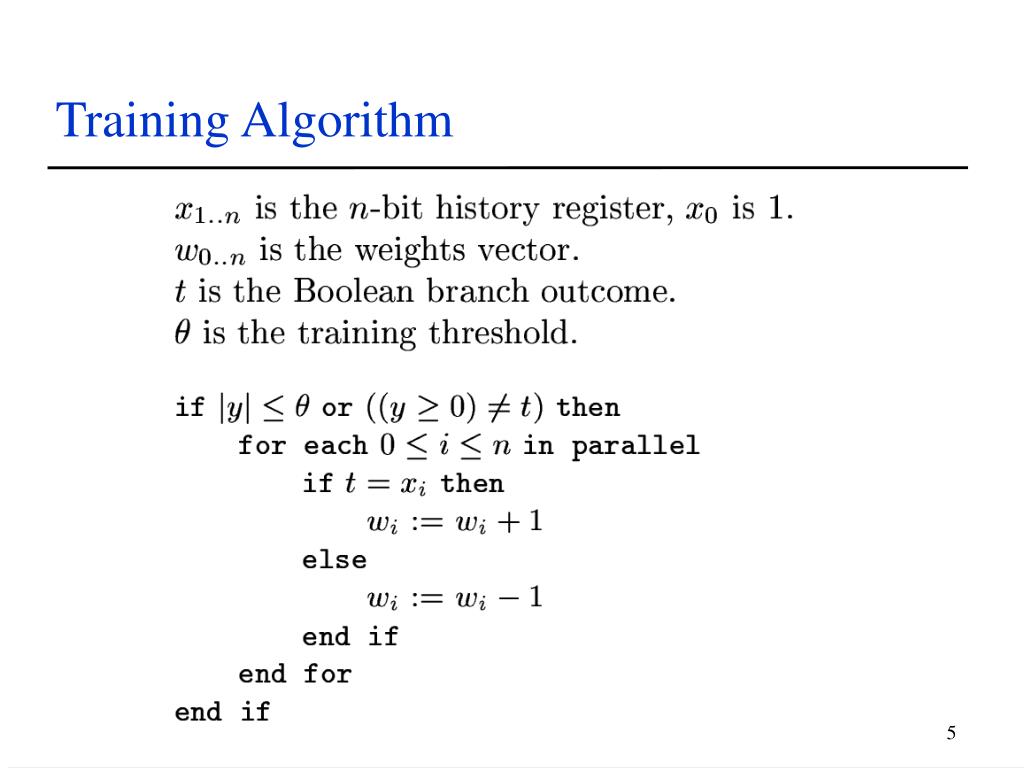 Training Algorithm

$x_{1..n}$ is the $n$-bit history register, $x_0$ is 1.
$w_{0..n}$ is the weights vector.
$t$ is the Boolean branch outcome.
$\theta$ is the training threshold.

if $|y| \leq \theta$ or $((y \geq 0) \neq t)$ then
for each $0 \leq i \leq n$ in parallel
if $t = x_i$ then
$w_i := w_i + 1$
else
$w_i := w_i - 1$
end if
end for
end if

5